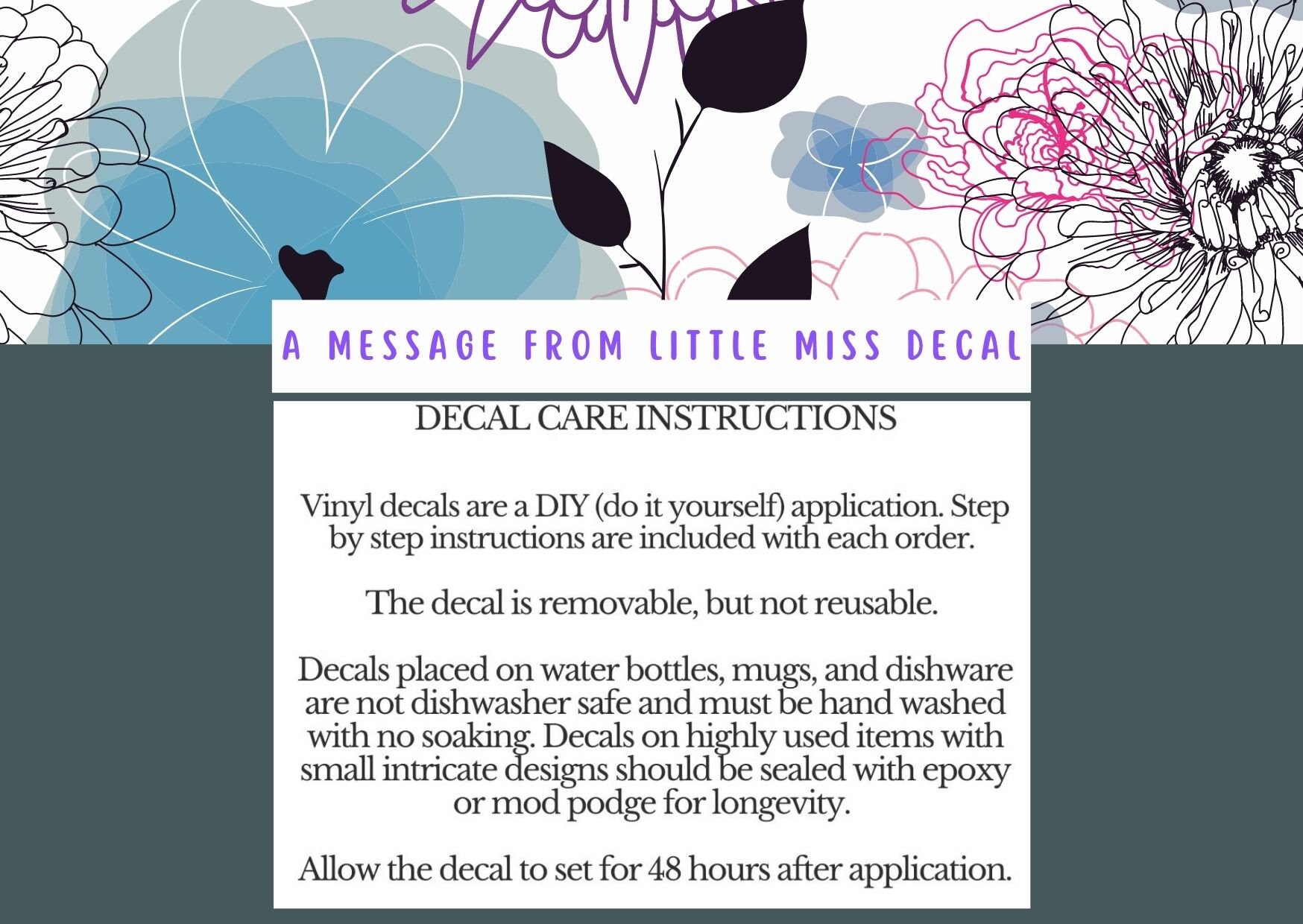 A MESSAGE FROM LITTLE MISS DECAL

DECAL CARE INSTRUCTIONS

Vinyl decals are a DIY (do it yourself) application. Step by step instructions are included with each order.

The decal is removable, but not reusable.

Decals placed on water bottles, mugs, and dishware are not dishwasher safe and must be hand washed with no soaking. Decals on highly used items with small intricate designs should be sealed with epoxy or mod podge for longevity.

Allow the decal to set for 48 hours after application.